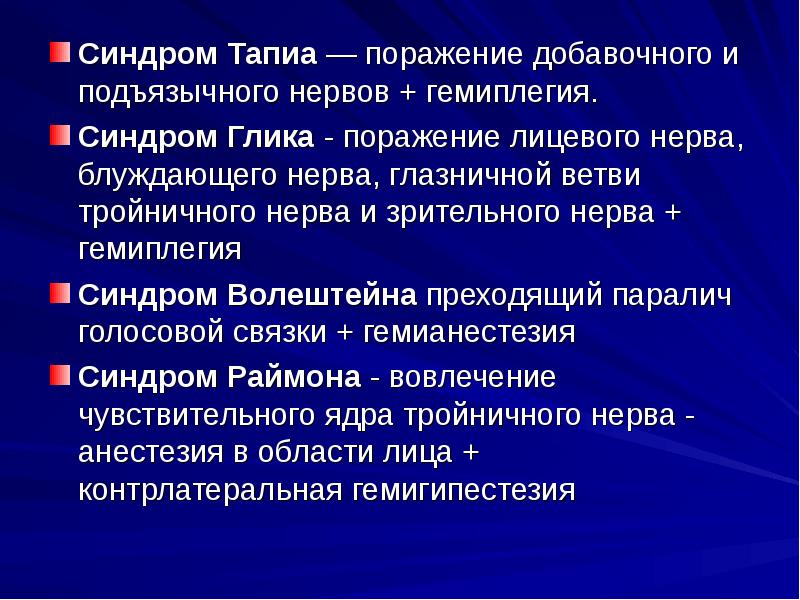 • Синдром Тапиа — поражение добавочного и подъязычного нервов + гемиплегия.

• Синдром Глика - поражение лицевого нерва, блуждающего нерва, глазничной ветви тройничного нерва и зрительного нерва + гемиплегия

• Синдром Волештейна преходящий паралич голосовой связки + гемианестезия

• Синдром Раймона - вовлечение чувствительного ядра тройничного нерва - анестезия в области лица + контрлатеральная гемигипестезия